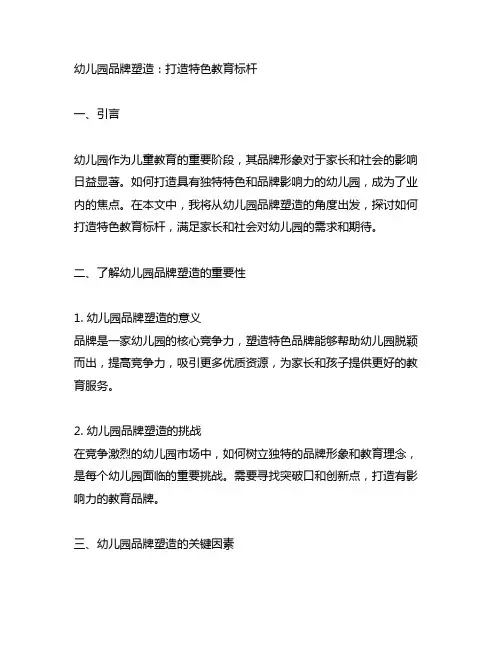 幼儿园品牌塑造：打造特色教育标杆

一、引言

幼儿园作为儿童教育的重要阶段，其品牌形象对于家长和社会的影响日益显著。如何打造具有独特特色和品牌影响力的幼儿园，成为了业内的焦点。在本文中，我将从幼儿园品牌塑造的角度出发，探讨如何打造特色教育标杆，满足家长和社会对幼儿园的需求和期待。

二、了解幼儿园品牌塑造的重要性

1. 幼儿园品牌塑造的意义
品牌是一家幼儿园的核心竞争力，塑造特色品牌能够帮助幼儿园脱颖而出，提高竞争力，吸引更多优质资源，为家长和孩子提供更好的教育服务。

2. 幼儿园品牌塑造的挑战
在竞争激烈的幼儿园市场中，如何树立独特的品牌形象和教育理念，是每个幼儿园面临的重要挑战。需要寻找突破口和创新点，打造有影响力的教育品牌。

三、幼儿园品牌塑造的关键因素